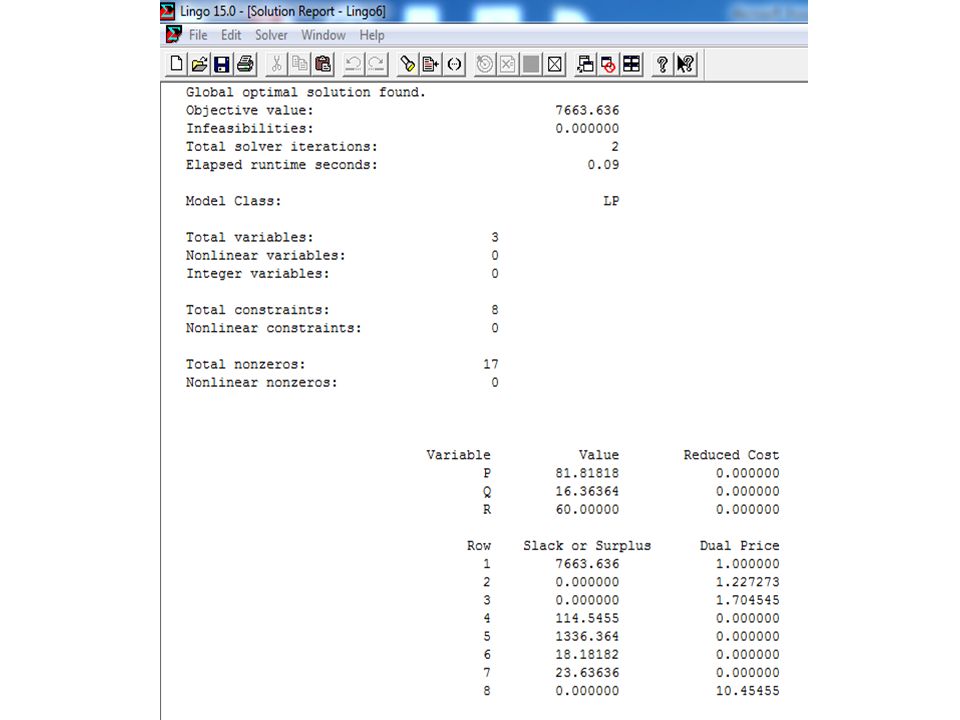 Lingo 15.0 - [Solution Report - Lingo6]

File Edit Solver Window Help

Global optimal solution found.
Objective value: 7663.636
Infeasibilities: 0.000000
Total solver iterations: 2
Elapsed runtime seconds: 0.09

Model Class: LP

Total variables: 3
Nonlinear variables: 0
Integer variables: 0

Total constraints: 8
Nonlinear constraints: 0

Total nonzeros: 17
Nonlinear nonzeros: 0

| Variable | Value | Reduced Cost |
|---|---|---|
| P | 81.81818 | 0.000000 |
| Q | 16.36364 | 0.000000 |
| R | 60.00000 | 0.000000 |

| Row | Slack or Surplus | Dual Price |
|---|---|---|
| 1 | 7663.636 | 1.000000 |
| 2 | 0.000000 | 1.227273 |
| 3 | 0.000000 | 1.704545 |
| 4 | 114.5455 | 0.000000 |
| 5 | 1336.364 | 0.000000 |
| 6 | 18.18182 | 0.000000 |
| 7 | 23.63636 | 0.000000 |
| 8 | 0.000000 | 10.45455 |